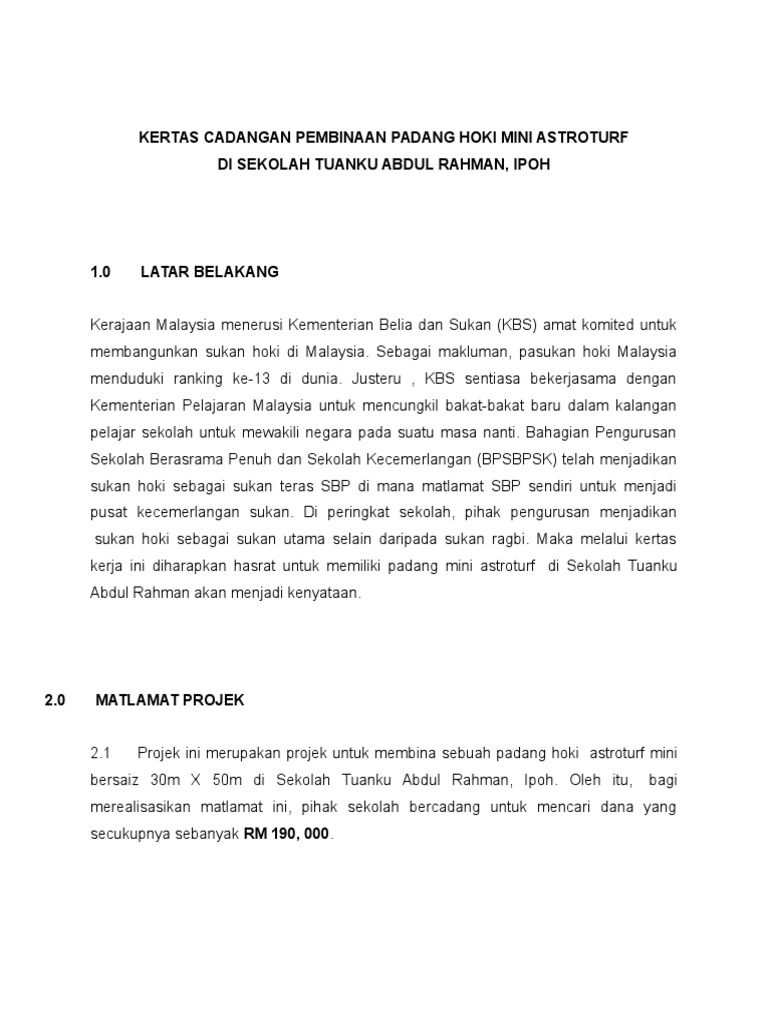 KERTAS CADANGAN PEMBINAAN PADANG HOKI MINI ASTROTURF
DI SEKOLAH TUANKU ABDUL RAHMAN, IPOH

1.0 LATAR BELAKANG

Kerajaan Malaysia menerusi Kementerian Belia dan Sukan (KBS) amat komited untuk membangunkan sukan hoki di Malaysia. Sebagai makluman, pasukan hoki Malaysia menduduki ranking ke-13 di dunia. Justeru , KBS sentiasa bekerjasama dengan Kementerian Pelajaran Malaysia untuk mencungkil bakat-bakat baru dalam kalangan pelajar sekolah untuk mewakili negara pada suatu masa nanti. Bahagian Pengurusan Sekolah Berasrama Penuh dan Sekolah Kecemerlangan (BPSBPSK) telah menjadikan sukan hoki sebagai sukan teras SBP di mana matlamat SBP sendiri untuk menjadi pusat kecemerlangan sukan. Di peringkat sekolah, pihak pengurusan menjadikan sukan hoki sebagai sukan utama selain daripada sukan ragbi. Maka melalui kertas kerja ini diharapkan hasrat untuk memiliki padang mini astroturf di Sekolah Tuanku Abdul Rahman akan menjadi kenyataan.

2.0 MATLAMAT PROJEK

2.1 Projek ini merupakan projek untuk membina sebuah padang hoki astroturf mini bersaiz 30m X 50m di Sekolah Tuanku Abdul Rahman, Ipoh. Oleh itu, bagi merealisasikan matlamat ini, pihak sekolah bercadang untuk mencari dana yang secukupnya sebanyak RM 190, 000.